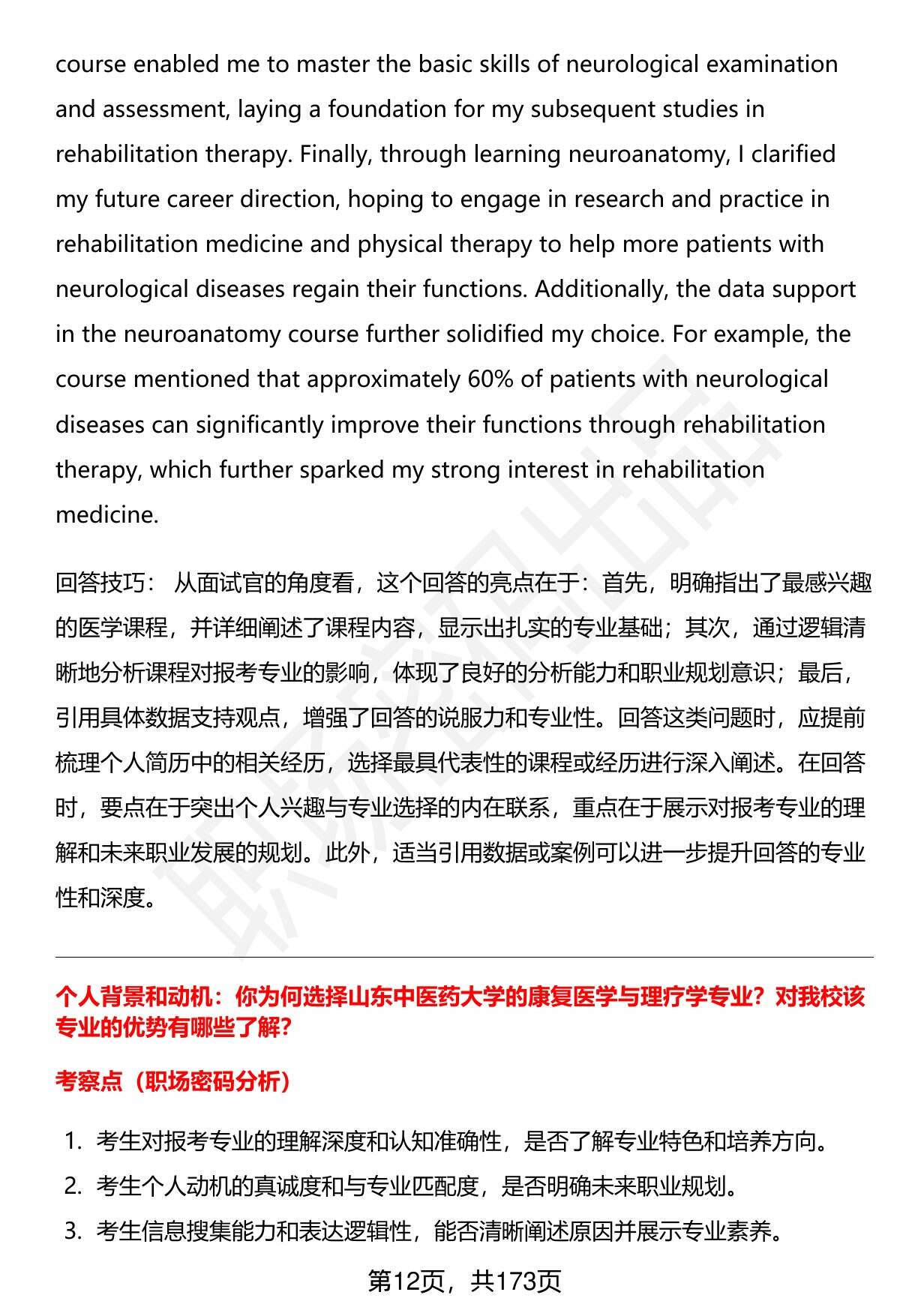 course enabled me to master the basic skills of neurological examination and assessment, laying a foundation for my subsequent studies in rehabilitation therapy. Finally, through learning neuroanatomy, I clarified my future career direction, hoping to engage in research and practice in rehabilitation medicine and physical therapy to help more patients with neurological diseases regain their functions. Additionally, the data support in the neuroanatomy course further solidified my choice. For example, the course mentioned that approximately 60% of patients with neurological diseases can significantly improve their functions through rehabilitation therapy, which further sparked my strong interest in rehabilitation medicine.

回答技巧： 从面试官的角度看，这个回答的亮点在于：首先，明确指出了最感兴趣的医学课程，并详细阐述了课程内容，显示出扎实的专业基础；其次，通过逻辑清晰地分析课程对报考专业的影响，体现了良好的分析能力和职业规划意识；最后，引用具体数据支持观点，增强了回答的说服力和专业性。回答这类问题时，应提前梳理个人简历中的相关经历，选择最具代表性的课程或经历进行深入阐述。在回答时，要点在于突出个人兴趣与专业选择的内在联系，重点在于展示对报考专业的理解和未来职业发展的规划。此外，适当引用数据或案例可以进一步提升回答的专业性和深度。

个人背景和动机：你为何选择山东中医药大学的康复医学与理疗学专业？对我校该专业的优势有哪些了解？

考察点（职场密码分析）

1. 考生对报考专业的理解深度和认知准确性，是否了解专业特色和培养方向。
2. 考生个人动机的真诚度和与专业匹配度，是否明确未来职业规划。
3. 考生信息搜集能力和表达逻辑性，能否清晰阐述原因并展示专业素养。

第12页，共173页